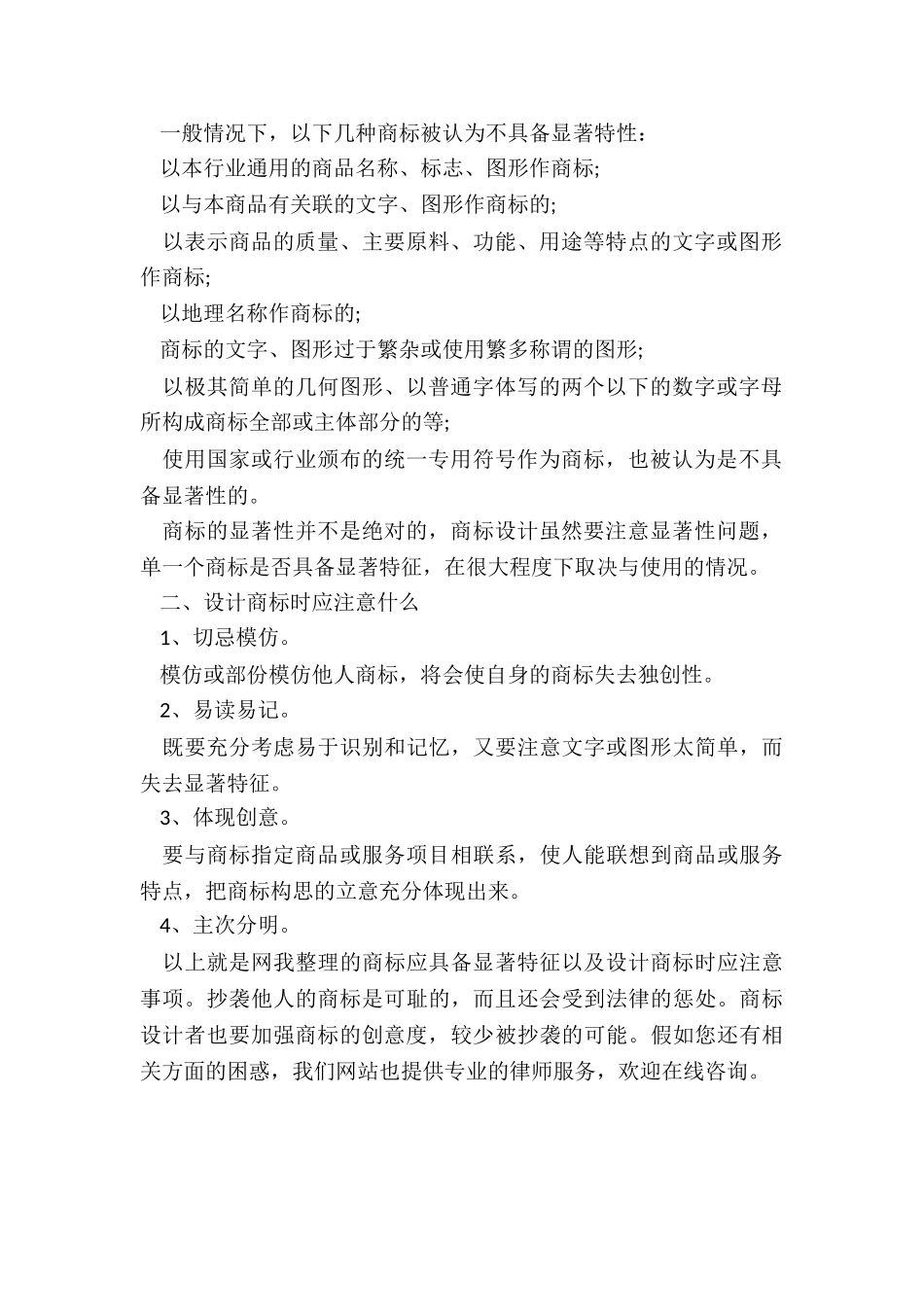 一般情况下，以下几种商标被认为不具备显著特性：

以本行业通用的商品名称、标志、图形作商标;

以与本商品有关联的文字、图形作商标的;

以表示商品的质量、主要原料、功能、用途等特点的文字或图形作商标;

以地理名称作商标的;

商标的文字、图形过于繁杂或使用繁多称谓的图形;

以极其简单的几何图形、以普通字体写的两个以下的数字或字母所构成商标全部或主体部分的等;

使用国家或行业颁布的统一专用符号作为商标，也被认为是不具备显著性的。

商标的显著性并不是绝对的，商标设计虽然要注意显著性问题，单一个商标是否具备显著特征，在很大程度下取决与使用的情况。

二、设计商标时应注意什么

1、切忌模仿。

模仿或部份模仿他人商标，将会使自身的商标失去独创性。

2、易读易记。

既要充分考虑易于识别和记忆，又要注意文字或图形太简单，而失去显著特征。

3、体现创意。

要与商标指定商品或服务项目相联系，使人能联想到商品或服务特点，把商标构思的立意充分体现出来。

4、主次分明。

以上就是网我整理的商标应具备显著特征以及设计商标时应注意事项。抄袭他人的商标是可耻的，而且还会受到法律的惩处。商标设计者也要加强商标的创意度，较少被抄袭的可能。假如您还有相关方面的困惑，我们网站也提供专业的律师服务，欢迎在线咨询。